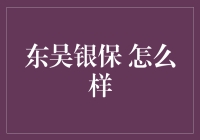 东吴银保 怎么样